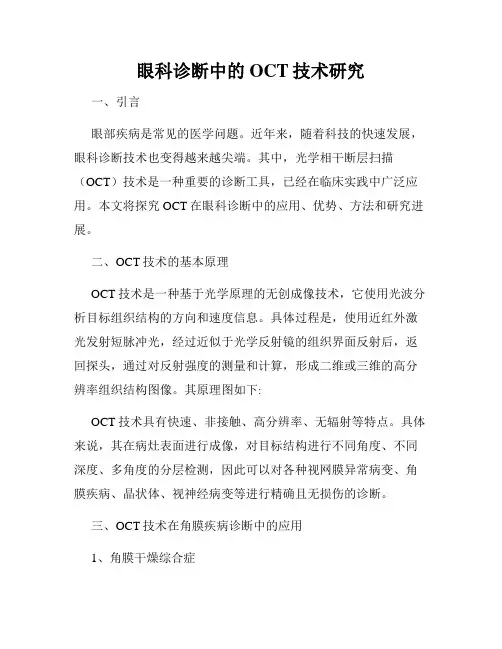 眼科诊断中的 OCT 技术研究

一、引言

眼部疾病是常见的医学问题。近年来，随着科技的快速发展，眼科诊断技术也变得越来越尖端。其中，光学相干断层扫描（OCT）技术是一种重要的诊断工具，已经在临床实践中广泛应用。本文将探究 OCT 在眼科诊断中的应用、优势、方法和研究进展。

二、OCT 技术的基本原理

OCT 技术是一种基于光学原理的无创成像技术，它使用光波分析目标组织结构的方向和速度信息。具体过程是，使用近红外激光发射短脉冲光，经过近似于光学反射镜的组织界面反射后，返回探头，通过对反射强度的测量和计算，形成二维或三维的高分辨率组织结构图像。其原理图如下:

OCT 技术具有快速、非接触、高分辨率、无辐射等特点。具体来说，其在病灶表面进行成像，对目标结构进行不同角度、不同深度、多角度的分层检测，因此可以对各种视网膜异常病变、角膜疾病、晶状体、视神经病变等进行精确且无损伤的诊断。

三、OCT 技术在角膜疾病诊断中的应用

1、角膜干燥综合症